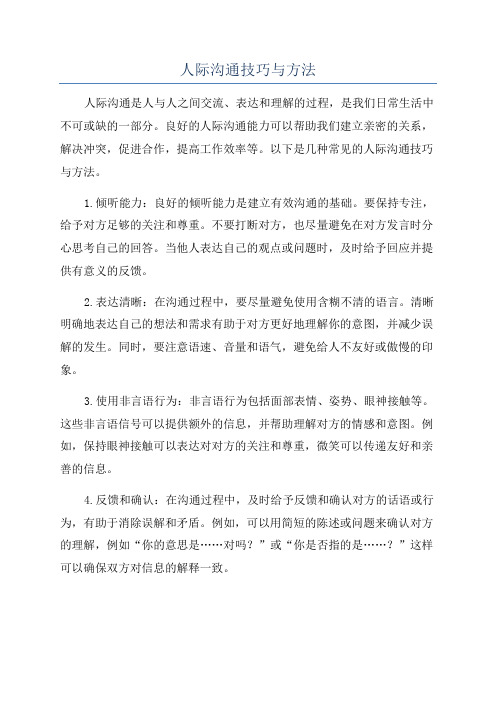 人际沟通技巧与方法

人际沟通是人与人之间交流、表达和理解的过程，是我们日常生活中不可或缺的一部分。良好的人际沟通能力可以帮助我们建立亲密的关系，解决冲突，促进合作，提高工作效率等。以下是几种常见的人际沟通技巧与方法。

1.倾听能力：良好的倾听能力是建立有效沟通的基础。要保持专注，给予对方足够的关注和尊重。不要打断对方，也尽量避免在对方发言时分心思考自己的回答。当他人表达自己的观点或问题时，及时给予回应并提供有意义的反馈。

2.表达清晰：在沟通过程中，要尽量避免使用含糊不清的语言。清晰明确地表达自己的想法和需求有助于对方更好地理解你的意图，并减少误解的发生。同时，要注意语速、音量和语气，避免给人不友好或傲慢的印象。

3.使用非言语行为：非言语行为包括面部表情、姿势、眼神接触等。这些非言语信号可以提供额外的信息，并帮助理解对方的情感和意图。例如，保持眼神接触可以表达对对方的关注和尊重，微笑可以传递友好和亲善的信息。

4.反馈和确认：在沟通过程中，及时给予反馈和确认对方的话语或行为，有助于消除误解和矛盾。例如，可以用简短的陈述或问题来确认对方的理解，例如“你的意思是……对吗？”或“你是否指的是……？”这样可以确保双方对信息的解释一致。